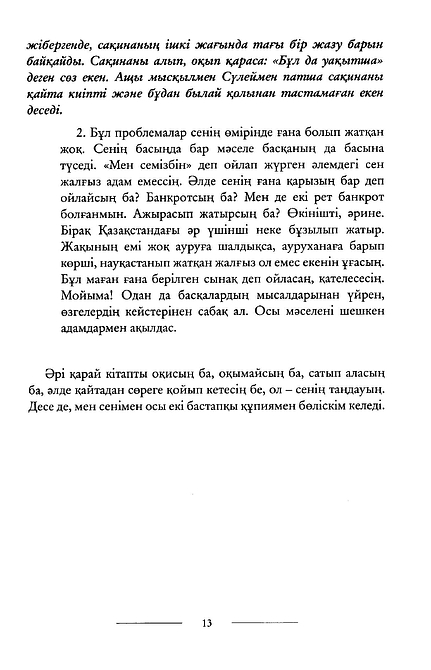 жібергенде, сақинаның ішкі жағында тағы бір жазу барын байқайды. Сақинаны алып, оқып қараса: «Бұл да уақытша» деген сөз екен. Ащы мысқылмен Сүлеймен патша сақинаны қайта киіпті және бұдан былай қолынан тастамаған екен деседі.

2. Бұл проблемалар сенің өміріңде ғана болып жатқан жоқ. Сенің басыңда бар мәселе басқаның да басына түседі. «Мен семізбін» деп ойлап жүрген әлемдегі сен жалғыз адам емессің. Әлде сенің ғана қарызың бар деп ойлайсың ба? Банкротсың ба? Мен де екі рет банкрот болғанмын. Ажырасып жатырсың ба? Өкінішті, әрине. Бірақ Қазақстандағы әр үшінші неке бұзылып жатыр. Жақының емі жоқ ауруға шалдықса, ауруханаға барып көрші, науқастанып жатқан жалғыз ол емес екенін ұғасың. Бұл маған ғана берілген сынақ деп ойласаң, қателесесің. Мойыма! Одан да басқалардың мысалдарынан үйрен, өзгелердің кейстерінен сабақ ал. Осы мәселені шешкен адамдармен ақылдас.

Әрі қарай кітапты оқисың ба, оқымайсың ба, сатып аласың ба, әлде қайтадан сөреге қойып кетесің бе, ол – сенің таңдауың. Десе де, мен сенімен осы екі бастапқы құпиямен бөліскім келеді.

13